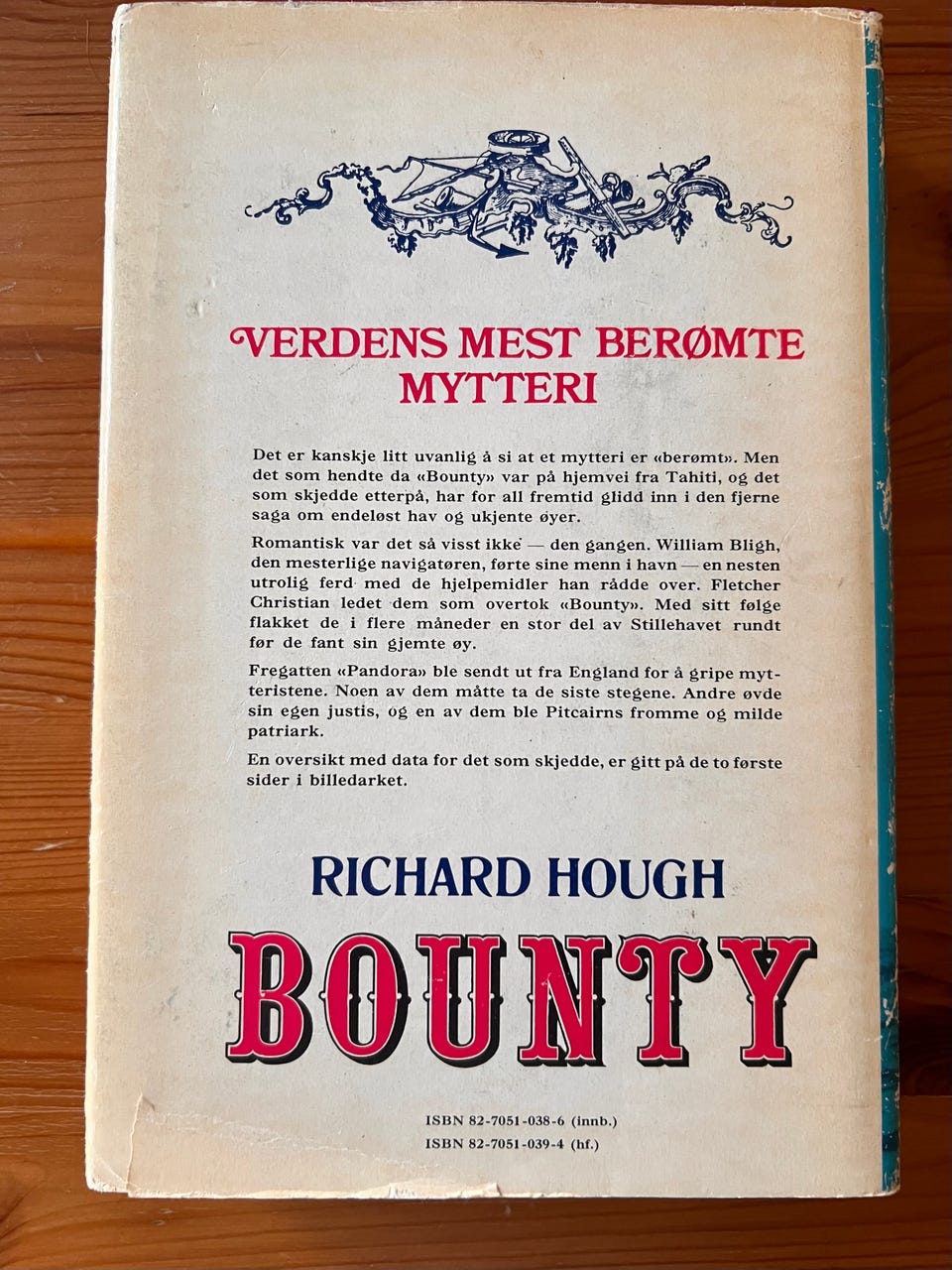 VERDENS MEST BERØMTE MYTTERI

Det er kanskje litt uvanlig å si at et mytteri er «berømt». Men det som hendte da «Bounty» var på hjemvei fra Tahiti, og det som skjedde etterpå, har for all fremtid glidd inn i den fjerne saga om endeløst hav og ukjente øyer.

Romantisk var det så visst ikke — den gangen. William Bligh, den mesterlige navigatøren, førte sine menn i havn — en nesten utrolig ferd med de hjelpemidler han rådde over. Fletcher Christian ledet dem som overtok «Bounty». Med sitt følge flakket de i flere måneder en stor del av Stillehavet rundt før de fant sin gjemte øy.

Fregatten «Pandora» ble sendt ut fra England for å gripe mytteristene. Noen av dem måtte ta de siste stegene. Andre øvde sin egen justis, og en av dem ble Pitcairns fromme og milde patriark.

En oversikt med data for det som skjedde, er gitt på de to første sider i billedarket.

RICHARD HOUGH

BOUNTY

ISBN 82-7051-038-6 (innb.)
ISBN 82-7051-039-4 (hf.)